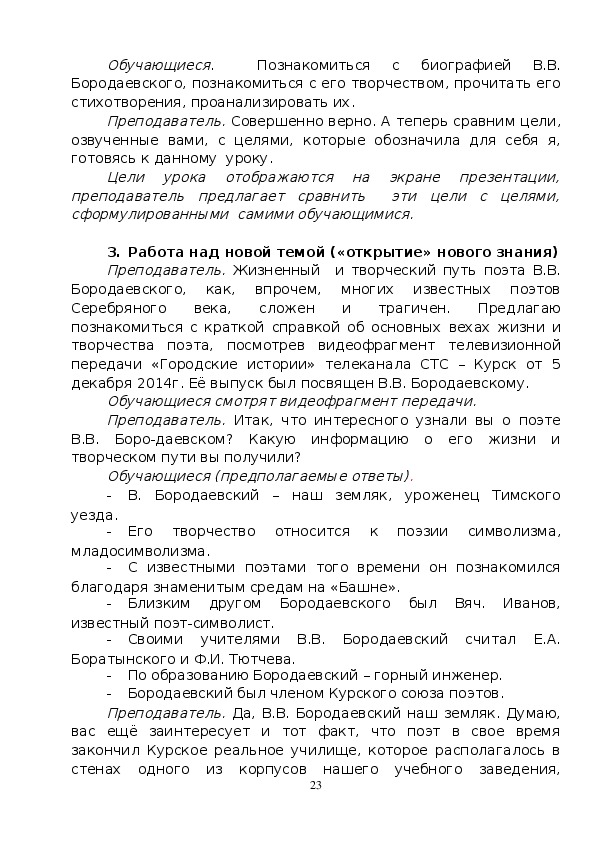 Обучающиеся. Познакомиться с биографией В.В. Бородаевского, познакомиться с его творчеством, прочитать его стихотворения, проанализировать их.

Преподаватель. Совершенно верно. А теперь сравним цели, озвученные вами, с целями, которые обозначила для себя я, готовясь к данному уроку.

Цели урока отображаются на экране презентации, преподаватель предлагает сравнить эти цели с целями, сформулированными самими обучающимися.

3. Работа над новой темой («открытие» нового знания)

Преподаватель. Жизненный и творческий путь поэта В.В. Бородаевского, как, впрочем, многих известных поэтов Серебряного века, сложен и трагичен. Предлагаю познакомиться с краткой справкой об основных вехах жизни и творчества поэта, посмотрев видеофрагмент телевизионной передачи «Городские истории» телеканала СТС – Курск от 5 декабря 2014г. Её выпуск был посвящен В.В. Бородаевскому.

Обучающиеся смотрят видеофрагмент передачи.

Преподаватель. Итак, что интересного узнали вы о поэте В.В. Боро-даевском? Какую информацию о его жизни и творческом пути вы получили?

Обучающиеся (предполагаемые ответы).

- В. Бородаевский – наш земляк, уроженец Тимского уезда.
- Его творчество относится к поэзии символизма, младосимволизма.
- С известными поэтами того времени он познакомился благодаря знаменитым средам на «Башне».
- Близким другом Бородаевского был Вяч. Иванов, известный поэт-символист.
- Своими учителями В.В. Бородаевский считал Е.А. Боратынского и Ф.И. Тютчева.
- По образованию Бородаевский – горный инженер.
- Бородаевский был членом Курского союза поэтов.

Преподаватель. Да, В.В. Бородаевский наш земляк. Думаю, вас ещё заинтересует и тот факт, что поэт в свое время закончил Курское реальное училище, которое располагалось в стенах одного из корпусов нашего учебного заведения,

23